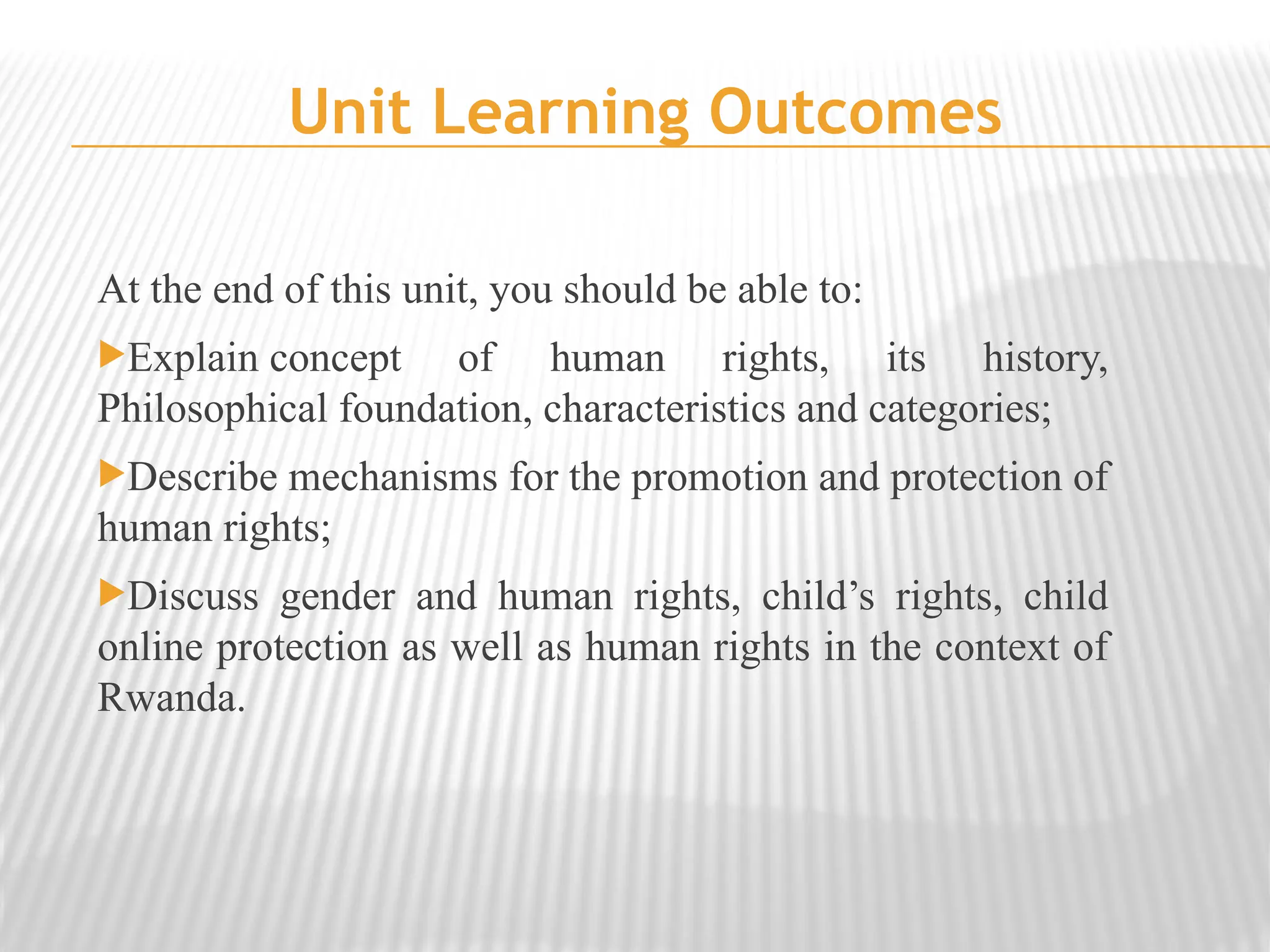 Unit Learning Outcomes

At the end of this unit, you should be able to:

▶Explain concept of human rights, its history, Philosophical foundation, characteristics and categories;

▶Describe mechanisms for the promotion and protection of human rights;

▶Discuss gender and human rights, child’s rights, child online protection as well as human rights in the context of Rwanda.